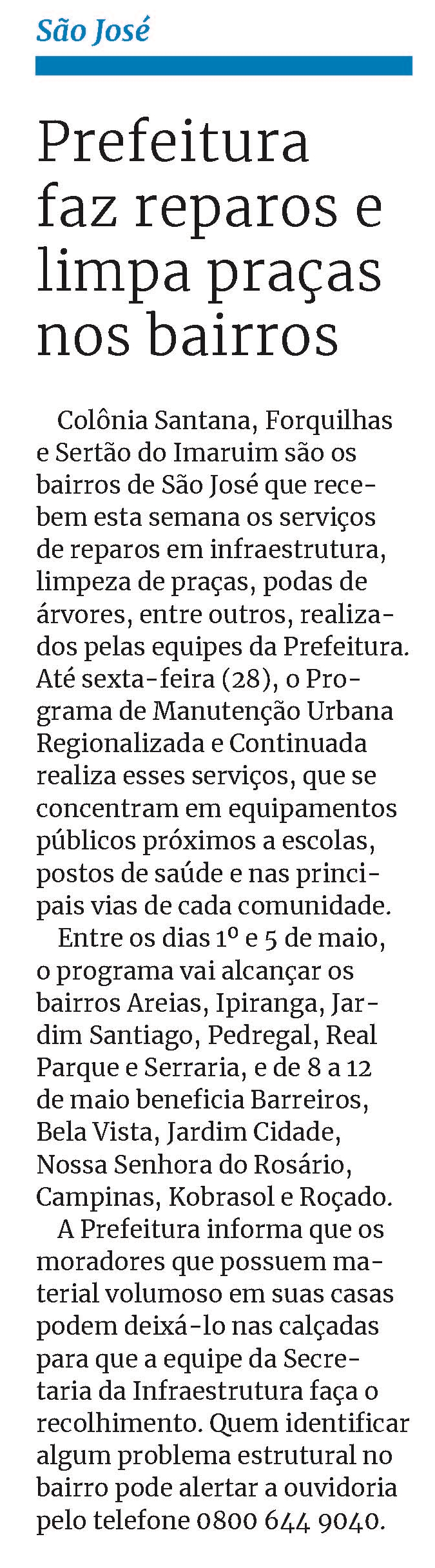 São José

Prefeitura faz reparos e limpa praças nos bairros

Colônia Santana, Forquilhas e Sertão do Imaruim são os bairros de São José que recebem esta semana os serviços de reparos em infraestrutura, limpeza de praças, podas de árvores, entre outros, realizados pelas equipes da Prefeitura. Até sexta-feira (28), o Programa de Manutenção Urbana Regionalizada e Continuada realiza esses serviços, que se concentram em equipamentos públicos próximos a escolas, postos de saúde e nas principais vias de cada comunidade.

Entre os dias 1º e 5 de maio, o programa vai alcançar os bairros Areias, Ipiranga, Jardim Santiago, Pedregal, Real Parque e Serraria, e de 8 a 12 de maio beneficia Barreiros, Bela Vista, Jardim Cidade, Nossa Senhora do Rosário, Campinas, Kobrasol e Roçado.

A Prefeitura informa que os moradores que possuem material volumoso em suas casas podem deixá-lo nas calçadas para que a equipe da Secretaria da Infraestrutura faça o recolhimento. Quem identificar algum problema estrutural no bairro pode alertar a ouvidoria pelo telefone 0800 644 9040.